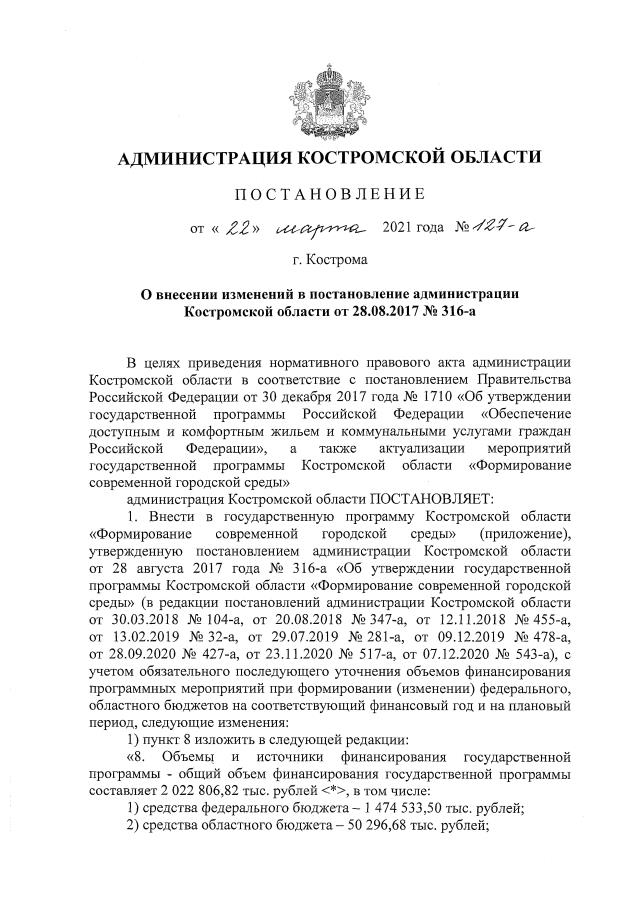 АДМИНИСТРАЦИЯ КОСТРОМСКОЙ ОБЛАСТИ

ПОСТАНОВЛЕНИЕ

от « 22 » марта 2021 года № 127-а

г. Кострома

О внесении изменений в постановление администрации Костромской области от 28.08.2017 № 316-а

В целях приведения нормативного правового акта администрации Костромской области в соответствие с постановлением Правительства Российской Федерации от 30 декабря 2017 года № 1710 «Об утверждении государственной программы Российской Федерации «Обеспечение доступным и комфортным жильем и коммунальными услугами граждан Российской Федерации», а также актуализации мероприятий государственной программы Костромской области «Формирование современной городской среды»

администрация Костромской области ПОСТАНОВЛЯЕТ:

1. Внести в государственную программу Костромской области «Формирование современной городской среды» (приложение), утвержденную постановлением администрации Костромской области от 28 августа 2017 года № 316-а «Об утверждении государственной программы Костромской области «Формирование современной городской среды» (в редакции постановлений администрации Костромской области от 30.03.2018 № 104-а, от 20.08.2018 № 347-а, от 12.11.2018 № 455-а, от 13.02.2019 № 32-а, от 29.07.2019 № 281-а, от 09.12.2019 № 478-а, от 28.09.2020 № 427-а, от 23.11.2020 № 517-а, от 07.12.2020 № 543-а), с учетом обязательного последующего уточнения объемов финансирования программных мероприятий при формировании (изменении) федерального, областного бюджетов на соответствующий финансовый год и на плановый период, следующие изменения:

1) пункт 8 изложить в следующей редакции:

«8. Объемы и источники финансирования государственной программы - общий объем финансирования государственной программы составляет 2 022 806,82 тыс. рублей <*>, в том числе:

1) средства федерального бюджета – 1 474 533,50 тыс. рублей;

2) средства областного бюджета – 50 296,68 тыс. рублей;